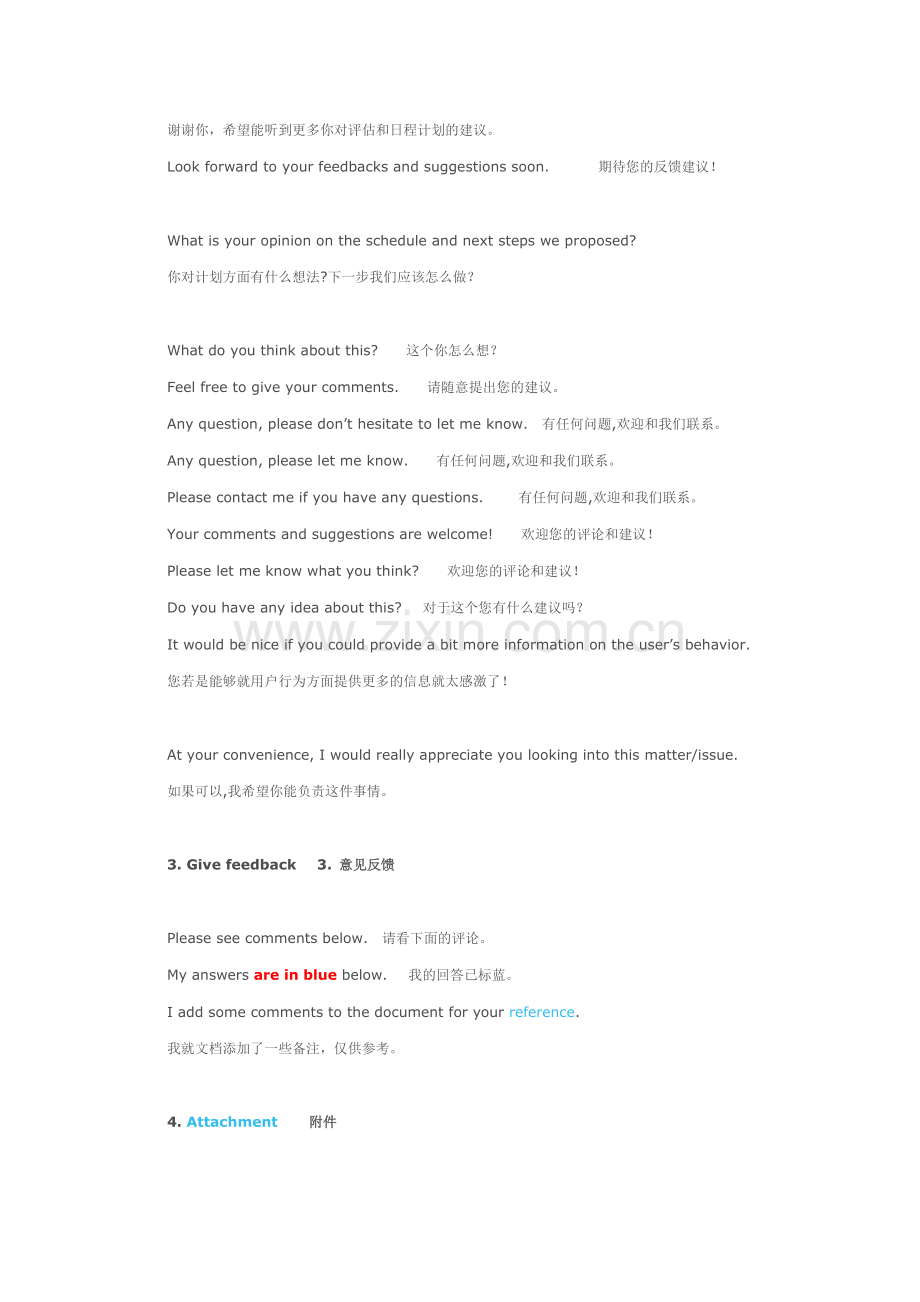 谢谢你，希望能听到更多你对评估和日程计划的建议。

Look forward to your feedbacks and suggestions soon. 期待您的反馈建议！

What is your opinion on the schedule and next steps we proposed?

你对计划方面有什么想法?下一步我们应该怎么做？

What do you think about this? 这个你怎么想？

Feel free to give your comments. 请随意提出您的建议。

Any question, please don't hesitate to let me know. 有任何问题,欢迎和我们联系。

Any question, please let me know. 有任何问题,欢迎和我们联系。

Please contact me if you have any questions. 有任何问题,欢迎和我们联系。

Your comments and suggestions are welcome! 欢迎您的评论和建议！

Please let me know what you think? 欢迎您的评论和建议！

Do you have any idea about this? 对于这个您有什么建议吗？

It would be nice if you could provide a bit more information on the user's behavior.

您若是能够就用户行为方面提供更多的信息就太感激了！

At your convenience, I would really appreciate you looking into this matter/issue.

如果可以,我希望你能负责这件事情。

3. Give feedback 3. 意见反馈

Please see comments below. 请看下面的评论。

My answers are in blue below. 我的回答已标蓝。

I add some comments to the document for your reference.

我就文档添加了一些备注，仅供参考。

4. Attachment 附件

www.zixin.com.cn